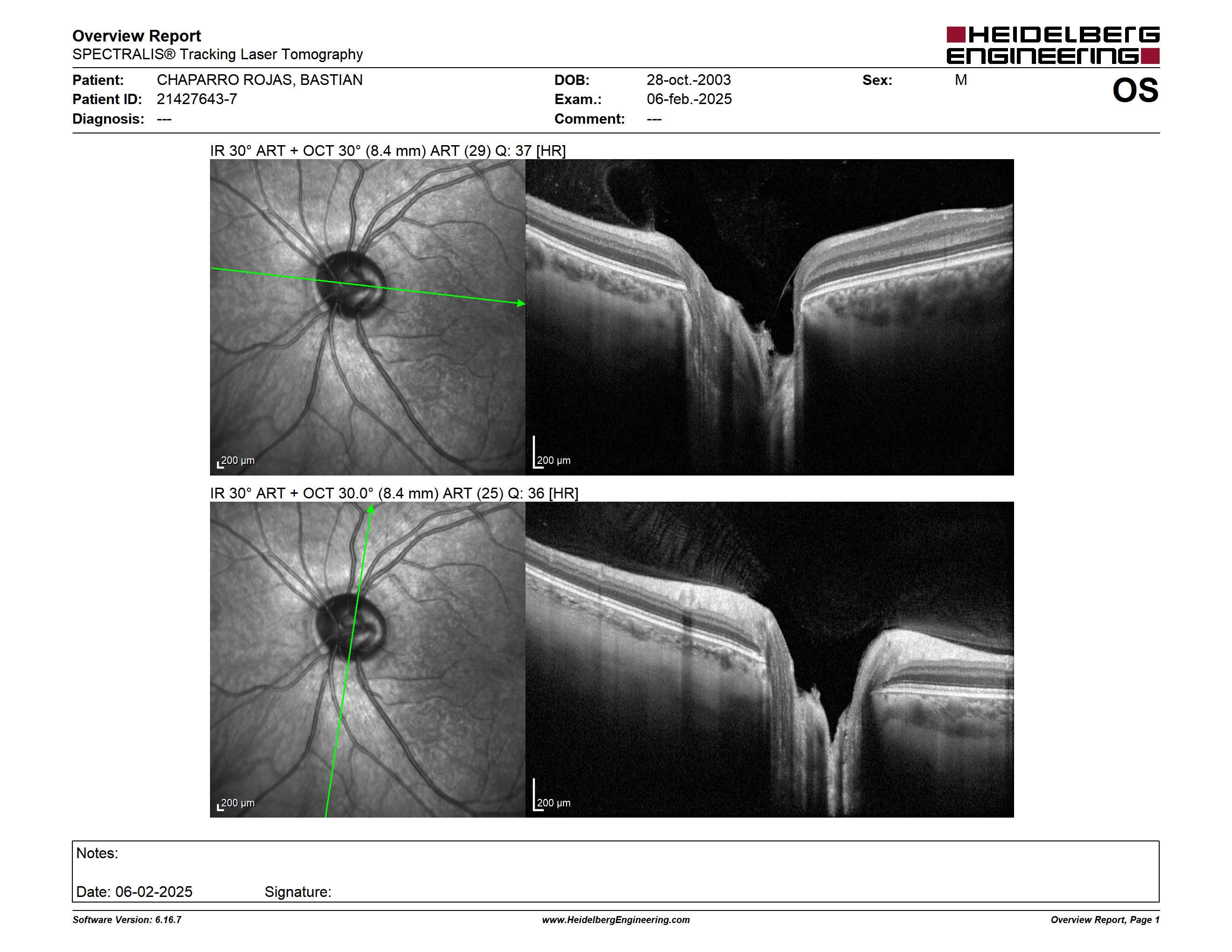 Overview Report
SPECTRALIS® Tracking Laser Tomography

HEIDELBERG ENGINEERING

Patient: CHAPARRO ROJAS, BASTIAN
Patient ID: 21427643-7
Diagnosis: ---

DOB: 28-oct.-2003
Exam.: 06-feb.-2025
Comment: ---

Sex: M

OS

IR 30° ART + OCT 30° (8.4 mm) ART (29) Q: 37 [HR]

200 µm

200 µm

IR 30° ART + OCT 30.0° (8.4 mm) ART (25) Q: 36 [HR]

200 µm

200 µm

Notes:

Date: 06-02-2025 Signature:

Software Version: 6.16.7 www.HeidelbergEngineering.com Overview Report, Page 1